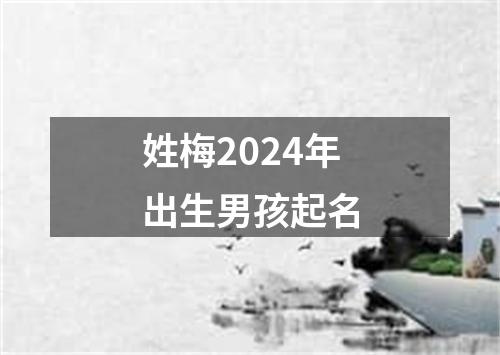 姓梅2024年
出生男孩起名